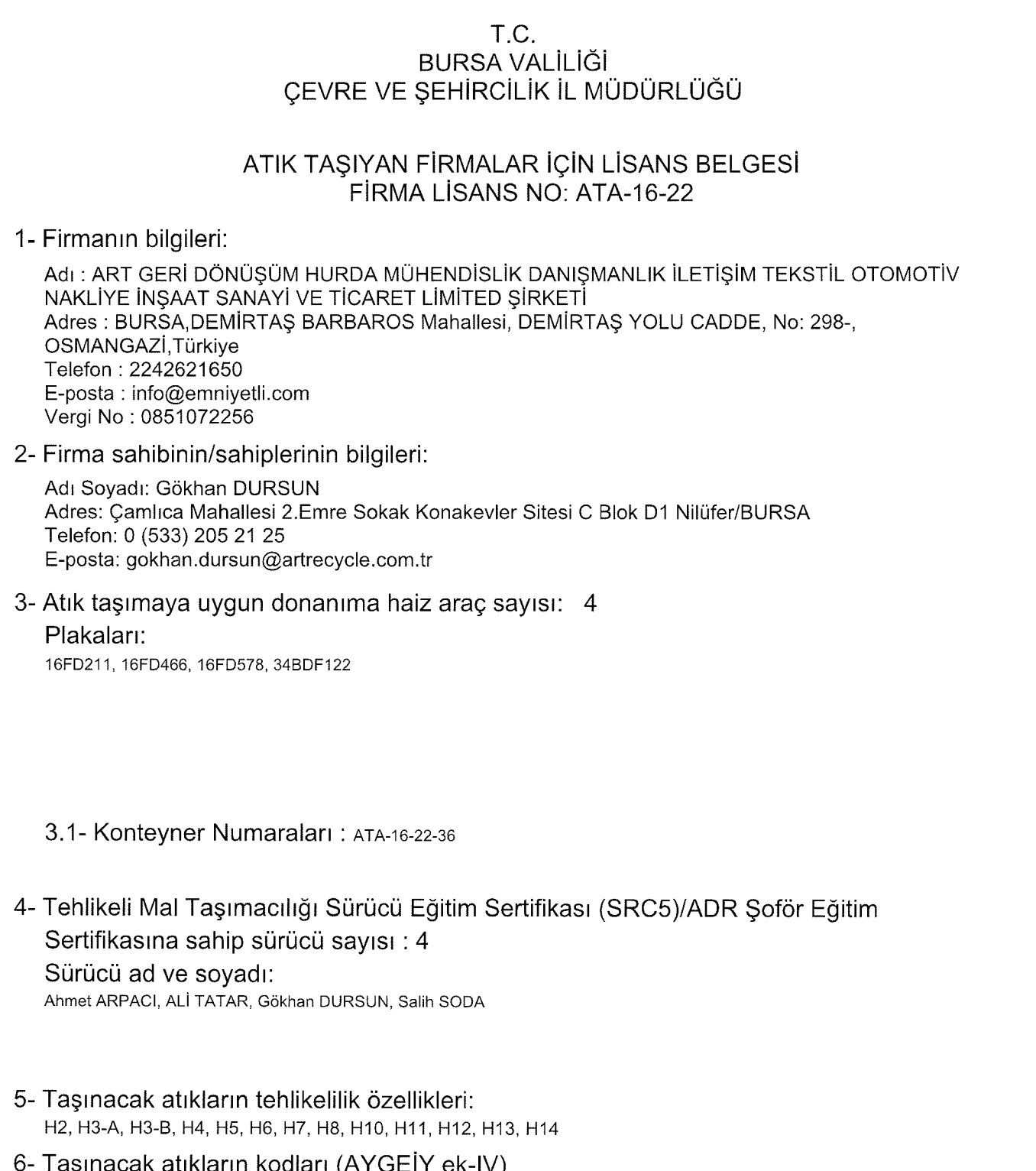 T.C.
BURSA VALİLİĞİ
ÇEVRE VE ŞEHİRCİLİK İL MÜDÜRLÜĞÜ

ATIK TAŞIYAN FİRMALAR İÇİN LİSANS BELGESİ
FİRMA LİSANS NO: ATA-16-22

1- Firmanın bilgileri:

Adı : ART GERİ DÖNÜŞÜM HURDA MÜHENDİSLİK DANIŞMANLIK İLETİŞİM TEKSTİL OTOMOTİV NAKLİYE İNŞAAT SANAYİ VE TİCARET LİMİTED ŞİRKETİ
Adres : BURSA,DEMİRTAŞ BARBAROS Mahallesi, DEMİRTAŞ YOLU CADDE, No: 298-, OSMANGAZİ,Türkiye
Telefon : 2242621650
E-posta : info@emniyetli.com
Vergi No : 0851072256

2- Firma sahibinin/sahiplerinin bilgileri:

Adı Soyadı: Gökhan DURSUN
Adres: Çamlıca Mahallesi 2.Emre Sokak Konakevler Sitesi C Blok D1 Nilüfer/BURSA
Telefon: 0 (533) 205 21 25
E-posta: gokhan.dursun@artrecycle.com.tr

3- Atık taşımaya uygun donanıma haiz araç sayısı: 4
Plakaları:
16FD211, 16FD466, 16FD578, 34BDF122

3.1- Konteyner Numaraları : ATA-16-22-36

4- Tehlikeli Mal Taşımacılığı Sürücü Eğitim Sertifikası (SRC5)/ADR Şoför Eğitim Sertifikasına sahip sürücü sayısı : 4
Sürücü ad ve soyadı:
Ahmet ARPACI, ALİ TATAR, Gökhan DURSUN, Salih SODA

5- Taşınacak atıkların tehlikelilik özellikleri:
H2, H3-A, H3-B, H4, H5, H6, H7, H8, H10, H11, H12, H13, H14

6- Taşınacak atıkların kodları (AYGEİY ek-IV)